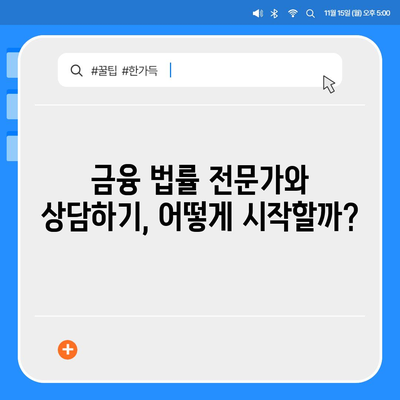 11월 15일 (월) 오후 5:00

#꿀팁 #한가득

금융 법률 전문가와 상담하기, 어떻게 시작할까?